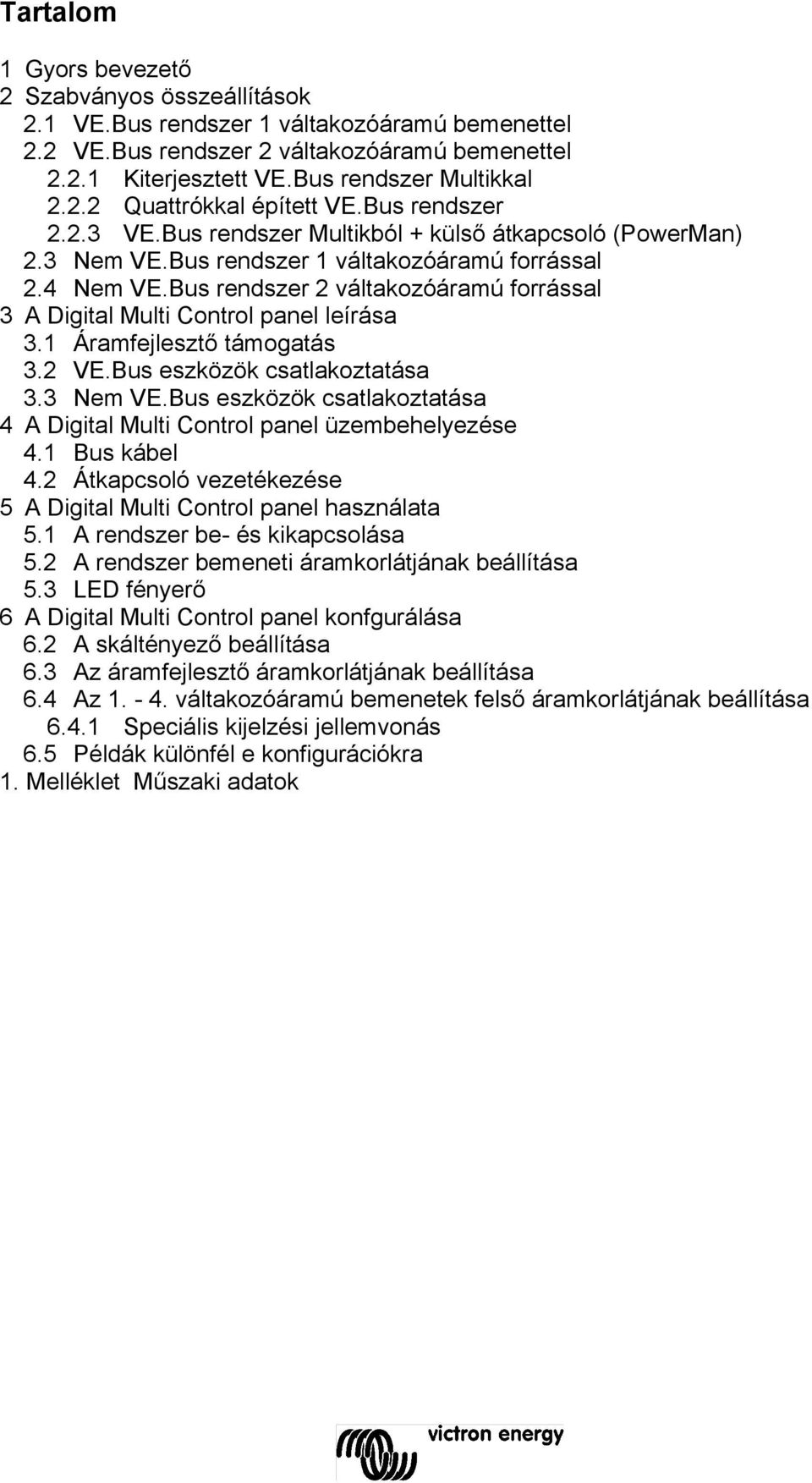 Tartalom

1 Gyors bevezető
2 Szabványos összeállítások
2.1 VE.Bus rendszer 1 váltakozóáramú bemenettel
2.2 VE.Bus rendszer 2 váltakozóáramú bemenettel
2.2.1 Kiterjesztett VE.Bus rendszer Multikkal
2.2.2 Quattrókkal épített VE.Bus rendszer
2.2.3 VE.Bus rendszer Multikból + külső átkapcsoló (PowerMan)
2.3 Nem VE.Bus rendszer 1 váltakozóáramú forrással
2.4 Nem VE.Bus rendszer 2 váltakozóáramú forrással
3 A Digital Multi Control panel leírása
3.1 Áramfejlesztő támogatás
3.2 VE.Bus eszközök csatlakoztatása
3.3 Nem VE.Bus eszközök csatlakoztatása
4 A Digital Multi Control panel üzembehelyezése
4.1 Bus kábel
4.2 Átkapcsoló vezetékezése
5 A Digital Multi Control panel használata
5.1 A rendszer be- és kikapcsolása
5.2 A rendszer bemeneti áramkorlátjának beállítása
5.3 LED fényerő
6 A Digital Multi Control panel konfgurálása
6.2 A skáltényező beállítása
6.3 Az áramfejlesztő áramkorlátjának beállítása
6.4 Az 1. - 4. váltakozóáramú bemenetek felső áramkorlátjának beállítása
6.4.1 Speciális kijelzési jellemvonás
6.5 Példák különfél e konfigurációkra
1. Melléklet Műszaki adatok

victron energy